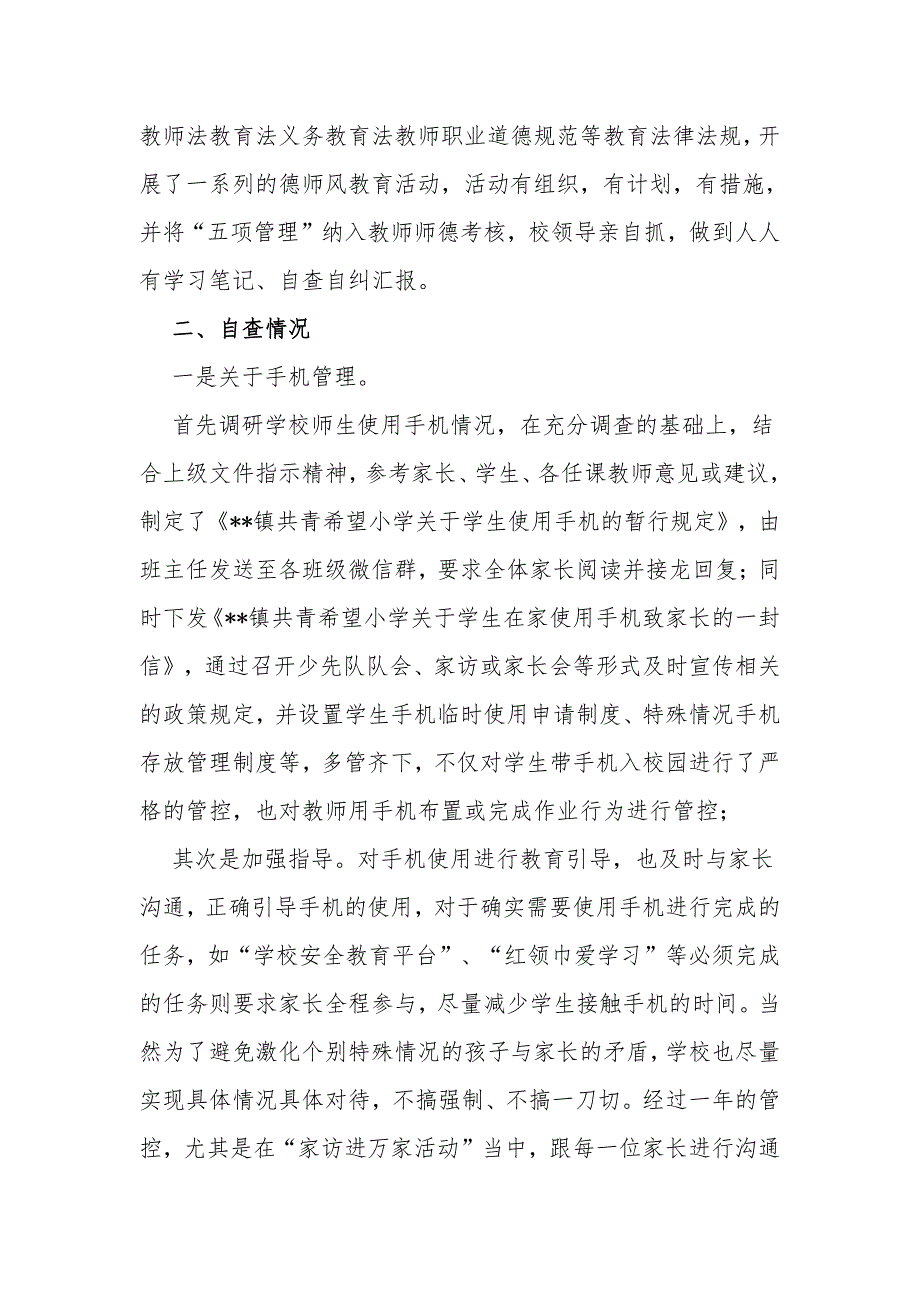 教师法教育法义务教育法教师职业道德规范等教育法律法规，开展了一系列的德师风教育活动，活动有组织，有计划，有措施，并将“五项管理”纳入教师师德考核，校领导亲自抓，做到人人有学习笔记、自查自纠汇报。

二、自查情况

一是关于手机管理。

首先调研学校师生使用手机情况，在充分调查的基础上，结合上级文件指示精神，参考家长、学生、各任课教师意见或建议，制定了《**镇共青希望小学关于学生使用手机的暂行规定》，由班主任发送至各班级微信群，要求全体家长阅读并接龙回复；同时下发《**镇共青希望小学关于学生在家使用手机致家长的一封信》，通过召开少先队队会、家访或家长会等形式及时宣传相关的政策规定，并设置学生手机临时使用申请制度、特殊情况手机存放管理制度等，多管齐下，不仅对学生带手机入校园进行了严格的管控，也对教师用手机布置或完成作业行为进行管控；

其次是加强指导。对手机使用进行教育引导，也及时与家长沟通，正确引导手机的使用，对于确实需要使用手机进行完成的任务，如“学校安全教育平台”、“红领巾爱学习”等必须完成的任务则要求家长全程参与，尽量减少学生接触手机的时间。当然为了避免激化个别特殊情况的孩子与家长的矛盾，学校也尽量实现具体情况具体对待，不搞强制、不搞一刀切。经过一年的管控，尤其是在“家访进万家活动”当中，跟每一位家长进行沟通